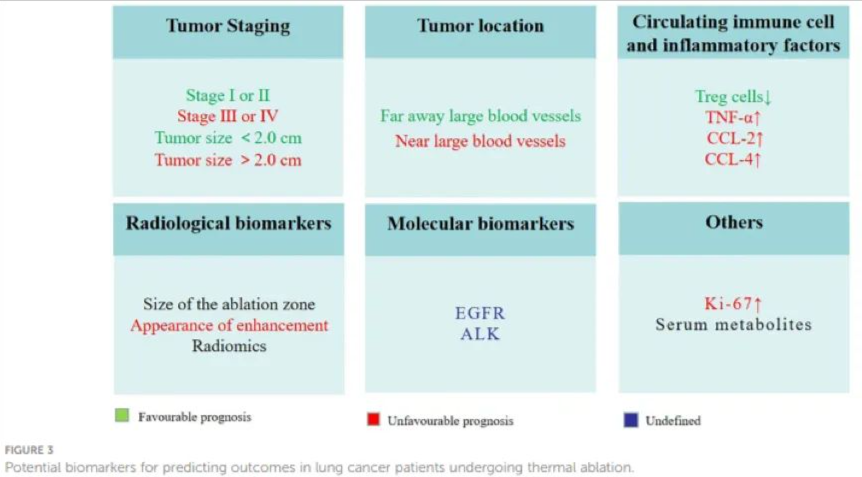 Tumor Staging

Stage I or II
Stage III or IV
Tumor size < 2.0 cm
Tumor size > 2.0 cm

Tumor location

Far away large blood vessels
Near large blood vessels

Circulating immune cell and inflammatory factors

Treg cells↓
TNF-α↑
CCL-2↑
CCL-4↑

Radiological biomarkers

Size of the ablation zone
Appearance of enhancement
Radiomics

Molecular biomarkers

EGFR
ALK

Others

Ki-67↑
Serum metabolites

Favourable prognosis

Unfavourable prognosis

Undefined

FIGURE 3
Potential biomarkers for predicting outcomes in lung cancer patients undergoing thermal ablation.